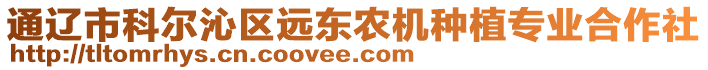 通辽市科尔沁区远东农机种植专业合作社
http://tltomrhys.cn.coovee.com